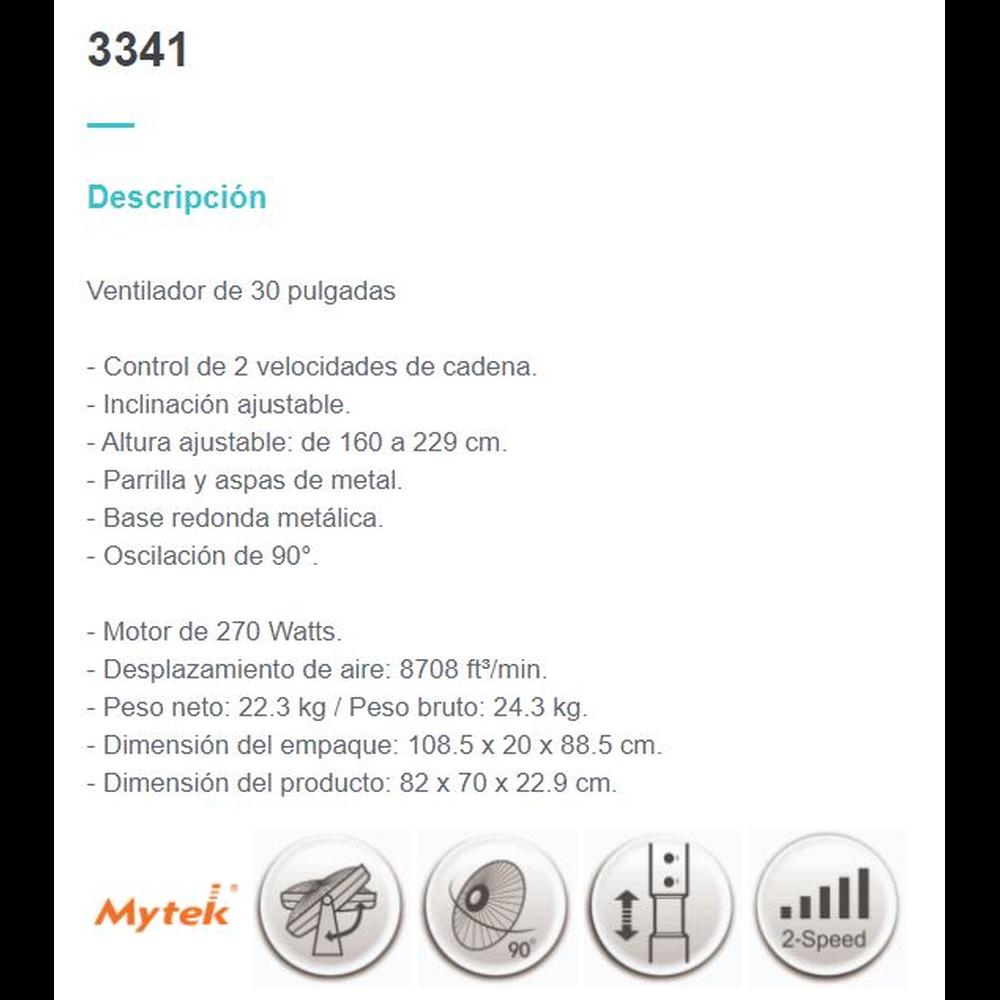 3341

Descripción

Ventilador de 30 pulgadas

- Control de 2 velocidades de cadena.
- Inclinación ajustable.
- Altura ajustable: de 160 a 229 cm.
- Parrilla y aspas de metal.
- Base redonda metálica.
- Oscilación de 90°.

- Motor de 270 Watts.
- Desplazamiento de aire: 8708 ft³/min.
- Peso neto: 22.3 kg / Peso bruto: 24.3 kg.
- Dimensión del empaque: 108.5 x 20 x 88.5 cm.
- Dimensión del producto: 82 x 70 x 22.9 cm.

Mytek

90°

2-Speed